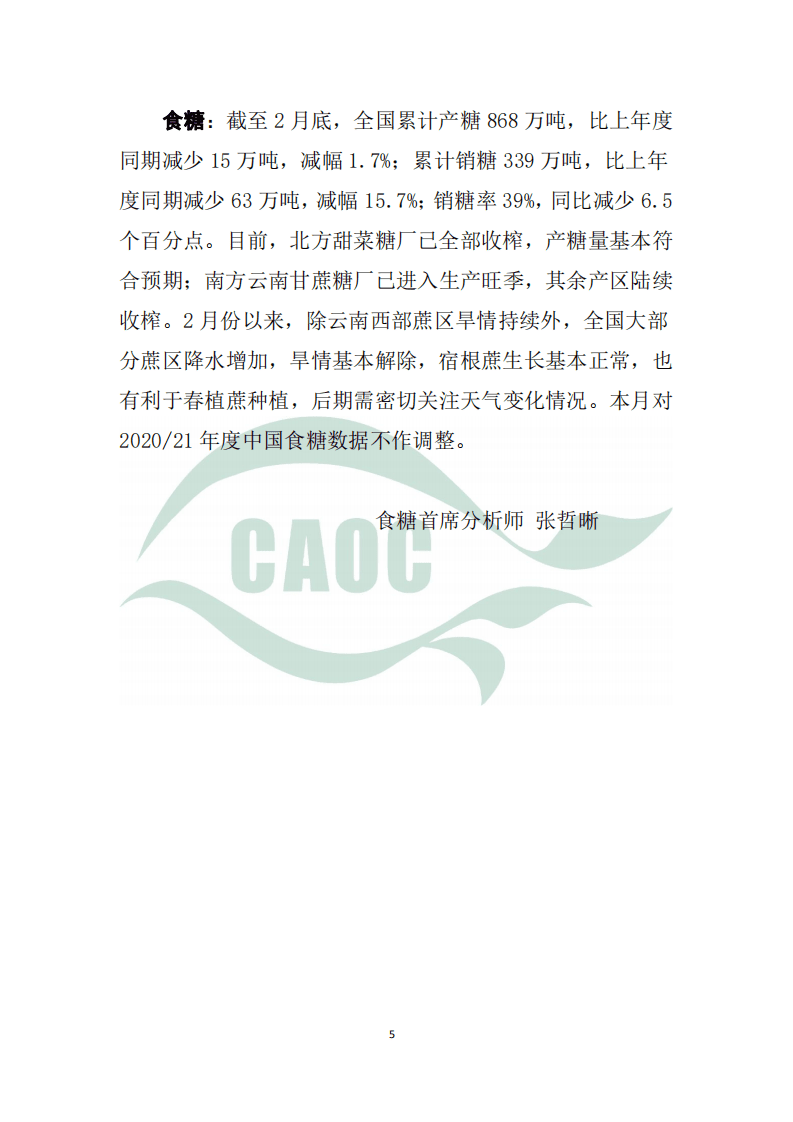 食糖：截至 2 月底，全国累计产糖 868 万吨，比上年度同期减少 15 万吨，减幅 1.7%；累计销糖 339 万吨，比上年度同期减少 63 万吨，减幅 15.7%；销糖率 39%，同比减少 6.5 个百分点。目前，北方甜菜糖厂已全部收榨，产糖量基本符合预期；南方云南甘蔗糖厂已进入生产旺季，其余产区陆续收榨。2 月份以来，除云南西部蔗区旱情持续外，全国大部分蔗区降水增加，旱情基本解除，宿根蔗生长基本正常，也有利于春植蔗种植，后期需密切关注天气变化情况。本月对 2020/21 年度中国食糖数据不作调整。

食糖首席分析师 张哲晰

CAOC

5